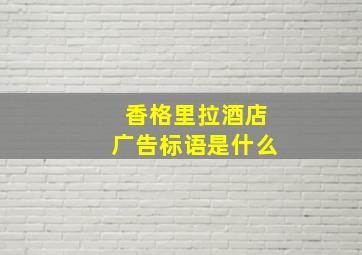 香格里拉酒店
广告标语是什么